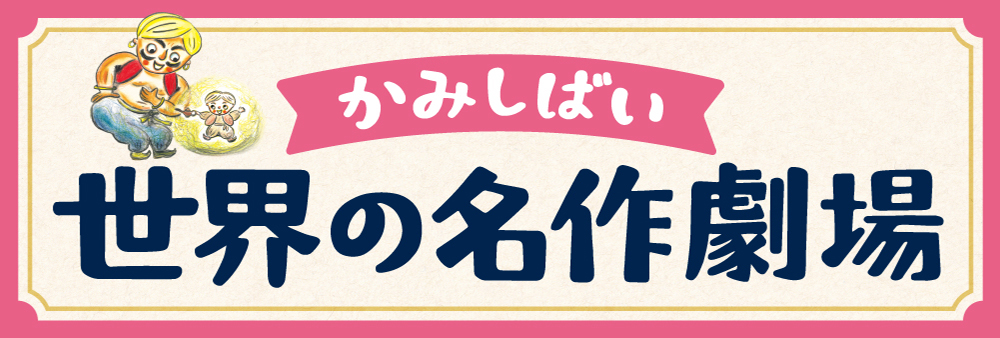 かみしばい
世界の名作劇場